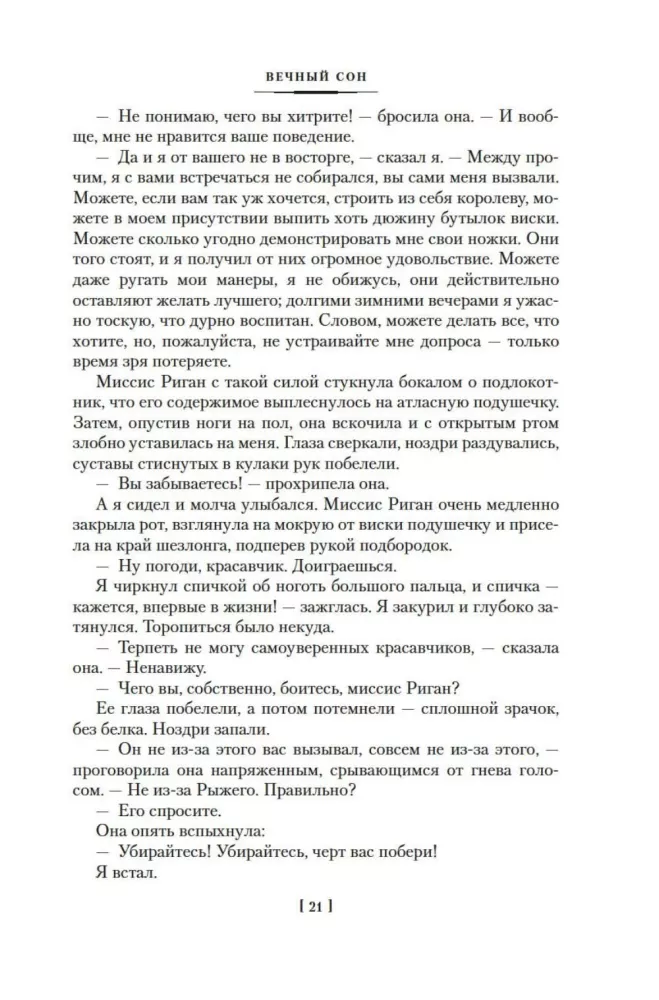 ВЕЧНЫЙ СОН

— Не понимаю, чего вы хитрите! — бросила она. — И вообще, мне не нравится ваше поведение.

— Да и я от вашего не в восторге, — сказал я. — Между прочим, я с вами встречаться не собирался, вы сами меня вызвали. Можете, если вам так уж хочется, строить из себя королеву, можете в моем присутствии выпить хоть дюжину бутылок виски. Можете сколько угодно демонстрировать мне свои ножки. Они того стоят, и я получил от них огромное удовольствие. Можете даже ругать мои манеры, я не обижусь, они действительно оставляют желать лучшего; долгими зимними вечерами я ужасно тоскую, что дурно воспитан. Словом, можете делать все, что хотите, но, пожалуйста, не устраивайте мне допроса — только время зря потеряете.

Миссис Риган с такой силой стукнула бокалом о подлокотник, что его содержимое выплеснулось на атласную подушечку. Затем, опустив ноги на пол, она вскочила и с открытым ртом злобно уставилась на меня. Глаза сверкали, ноздри раздувались, суставы стиснутых в кулаки рук побелели.

— Вы забываетесь! — прохрипела она.

А я сидел и молча улыбался. Миссис Риган очень медленно закрыла рот, взглянула на мокрую от виски подушечку и присела на край шезлонга, подперев рукой подбородок.

— Ну погоди, красавчик. Доиграешься.

Я чиркнул спичкой об ноготь большого пальца, и спичка — кажется, впервые в жизни! — зажглась. Я закурил и глубоко затянулся. Торопиться было некуда.

— Терпеть не могу самоуверенных красавчиков, — сказала она. — Ненавижу.

— Чего вы, собственно, боитесь, миссис Риган?

Ее глаза побелели, а потом потемнели — сплошной зрачок, без белка. Ноздри запали.

— Он не из-за этого вас вызывал, совсем не из-за этого, — проговорила она напряженным, срывающимся от гнева голосом. — Не из-за Рыжего. Правильно?

— Его спросите.

Она опять вспыхнула:

— Убирайтесь! Убирайтесь, черт вас побери!

Я встал.

[ 21 ]